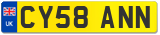 UK

CY58 ANN